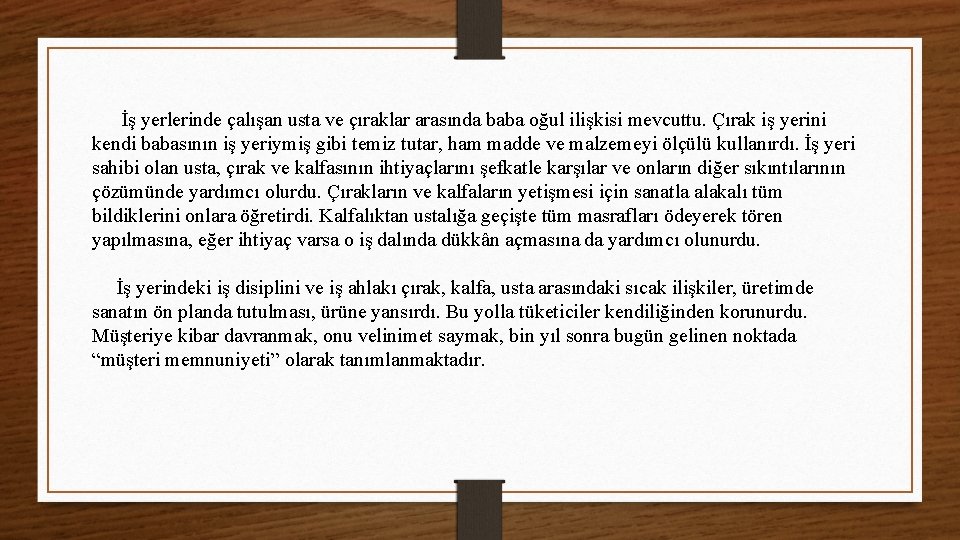 İş yerlerinde çalışan usta ve çıraklar arasında baba oğul ilişkisi mevcuttu. Çırak iş yerini kendi babasının iş yeriymiş gibi temiz tutar, ham madde ve malzemeyi ölçülü kullanırdı. İş yeri sahibi olan usta, çırak ve kalfasının ihtiyaçlarını şefkatle karşılar ve onların diğer sıkıntılarının çözümünde yardımcı olurdu. Çırakların ve kalfaların yetişmesi için sanatla alakalı tüm bildiklerini onlara öğretirdi. Kalfalıktan ustalığa geçişte tüm masrafları ödeyerek tören yapılmasına, eğer ihtiyaç varsa o iş dalında dükkân açmasına da yardımcı olunurdu.

İş yerindeki iş disiplini ve iş ahlakı çırak, kalfa, usta arasındaki sıcak ilişkiler, üretimde sanatın ön planda tutulması, ürüne yansırdı. Bu yolla tüketiciler kendiliğinden korunurdu. Müşteriye kibar davranmak, onu velinimet saymak, bin yıl sonra bugün gelinen noktada “müşteri memnuniyeti” olarak tanımlanmaktadır.